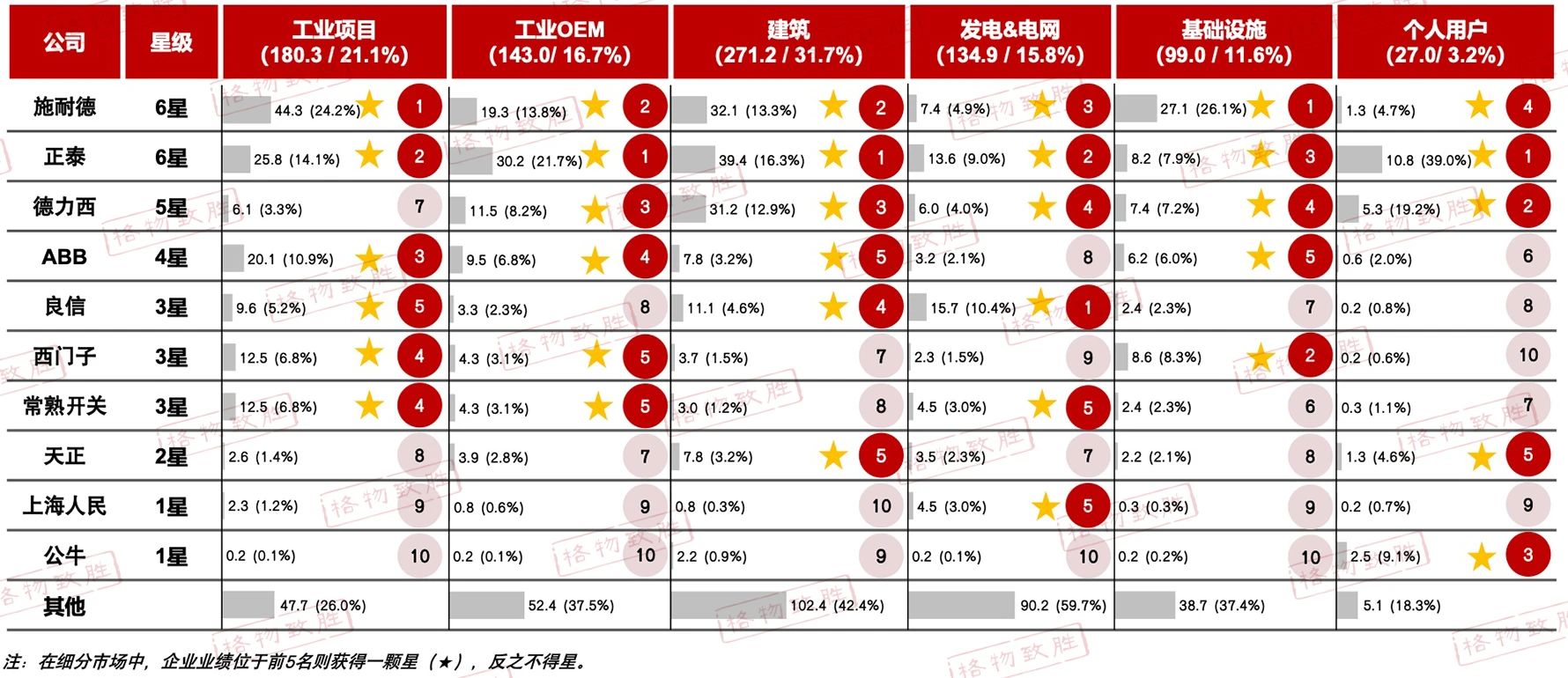 | 公司 | 星级 | 工业项目 (180.3 / 21.1%) | 工业OEM (143.0/ 16.7%) | 建筑 (271.2 / 31.7%) | 发电&电网 (134.9 / 15.8%) | 基础设施 (99.0 / 11.6%) | 个人用户 (27.0/ 3.2%) |
|---|---|---|---|---|---|---|---|
| 施耐德 | 6星 | 44.3 (24.2%) ★ 1 | 19.3 (13.8%) ★ 2 | 32.1 (13.3%) ★ 2 | 7.4 (4.9%) ★ 3 | 27.1 (26.1%) ★ 1 | 1.3 (4.7%) ★ 4 |
| 正泰 | 6星 | 25.8 (14.1%) ★ 2 | 30.2 (21.7%) ★ 1 | 39.4 (16.3%) ★ 1 | 13.6 (9.0%) ★ 2 | 8.2 (7.9%) ★ 3 | 10.8 (39.0%) ★ 1 |
| 德力西 | 5星 | 6.1 (3.3%) 7 | 11.5 (8.2%) ★ 3 | 31.2 (12.9%) ★ 3 | 6.0 (4.0%) ★ 4 | 7.4 (7.2%) ★ 4 | 5.3 (19.2%) ★ 2 |
| ABB | 4星 | 20.1 (10.9%) ★ 3 | 9.5 (6.8%) ★ 4 | 7.8 (3.2%) ★ 5 | 3.2 (2.1%) 8 | 6.2 (6.0%) ★ 5 | 0.6 (2.0%) 6 |
| 良信 | 3星 | 9.6 (5.2%) ★ 5 | 3.3 (2.3%) 8 | 11.1 (4.6%) ★ 4 | 15.7 (10.4%) ★ 1 | 2.4 (2.3%) 7 | 0.2 (0.8%) 8 |
| 西门子 | 3星 | 12.5 (6.8%) ★ 4 | 4.3 (3.1%) ★ 5 | 3.7 (1.5%) 7 | 2.3 (1.5%) 9 | 8.6 (8.3%) ★ 2 | 0.2 (0.6%) 10 |
| 常熟开关 | 3星 | 12.5 (6.8%) ★ 4 | 4.3 (3.1%) ★ 5 | 3.0 (1.2%) 8 | 4.5 (3.0%) ★ 5 | 2.4 (2.3%) 6 | 0.3 (1.1%) 7 |
| 天正 | 2星 | 2.6 (1.4%) 8 | 3.9 (2.8%) 7 | 7.8 (3.2%) ★ 5 | 3.5 (2.3%) 7 | 2.2 (2.1%) 8 | 1.3 (4.6%) ★ 5 |
| 上海人民 | 1星 | 2.3 (1.2%) 9 | 0.8 (0.6%) 9 | 0.8 (0.3%) 10 | 4.5 (3.0%) ★ 5 | 0.3 (0.3%) 9 | 0.2 (0.7%) 9 |
| 公牛 | 1星 | 0.2 (0.1%) 10 | 0.2 (0.1%) 10 | 2.2 (0.9%) 9 | 0.2 (0.1%) 10 | 0.2 (0.2%) 10 | 2.5 (9.1%) ★ 3 |
| 其他 | | 47.7 (26.0%) | 52.4 (37.5%) | 102.4 (42.4%) | 90.2 (59.7%) | 38.7 (37.4%) | 5.1 (18.3%) |

注：在细分市场中，企业业绩位于前5名则获得一颗星（★），反之不得星。

格物致胜